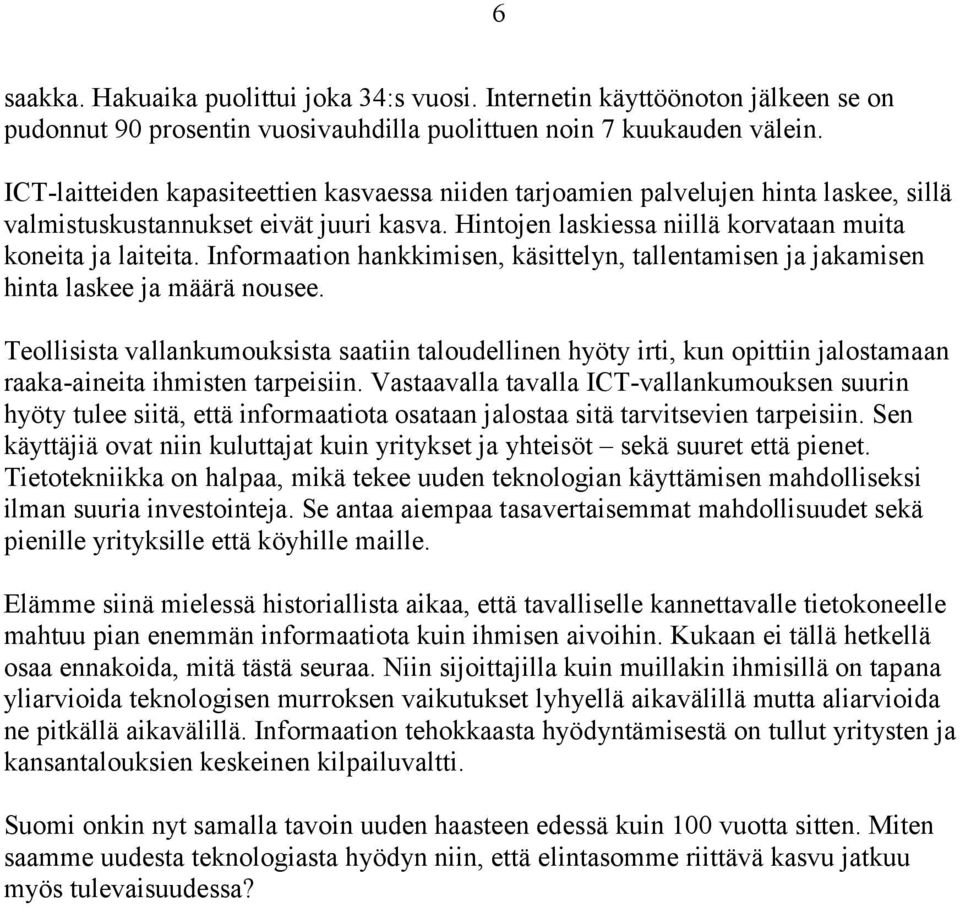 6

saakka. Hakuaika puolittui joka 34:s vuosi. Internetin käyttöönoton jälkeen se on pudonnut 90 prosentin vuosivauhdilla puolittuen noin 7 kuukauden välein.

ICT-laitteiden kapasiteettien kasvaessa niiden tarjoamien palvelujen hinta laskee, sillä valmistuskustannukset eivät juuri kasva. Hintojen laskiessa niillä korvataan muita koneita ja laiteita. Informaation hankkimisen, käsittelyn, tallentamisen ja jakamisen hinta laskee ja määrä nousee.

Teollisista vallankumouksista saatiin taloudellinen hyöty irti, kun opittiin jalostamaan raaka-aineita ihmisten tarpeisiin. Vastaavalla tavalla ICT-vallankumouksen suurin hyöty tulee siitä, että informaatiota osataan jalostaa sitä tarvitsevien tarpeisiin. Sen käyttäjiä ovat niin kuluttajat kuin yritykset ja yhteisöt – sekä suuret että pienet. Tietotekniikka on halpaa, mikä tekee uuden teknologian käyttämisen mahdolliseksi ilman suuria investointeja. Se antaa aiempaa tasavertaisemmat mahdollisuudet sekä pienille yrityksille että köyhille maille.

Elämme siinä mielessä historiallista aikaa, että tavalliselle kannettavalle tietokoneelle mahtuu pian enemmän informaatiota kuin ihmisen aivoihin. Kukaan ei tällä hetkellä osaa ennakoida, mitä tästä seuraa. Niin sijoittajilla kuin muillakin ihmisillä on tapana yliarvioida teknologisen murroksen vaikutukset lyhyellä aikavälillä mutta aliarvioida ne pitkällä aikavälillä. Informaation tehokkaasta hyödyntämisestä on tullut yritysten ja kansantalouksien keskeinen kilpailuvaltti.

Suomi onkin nyt samalla tavoin uuden haasteen edessä kuin 100 vuotta sitten. Miten saamme uudesta teknologiasta hyödyn niin, että elintasomme riittävä kasvu jatkuu myös tulevaisuudessa?